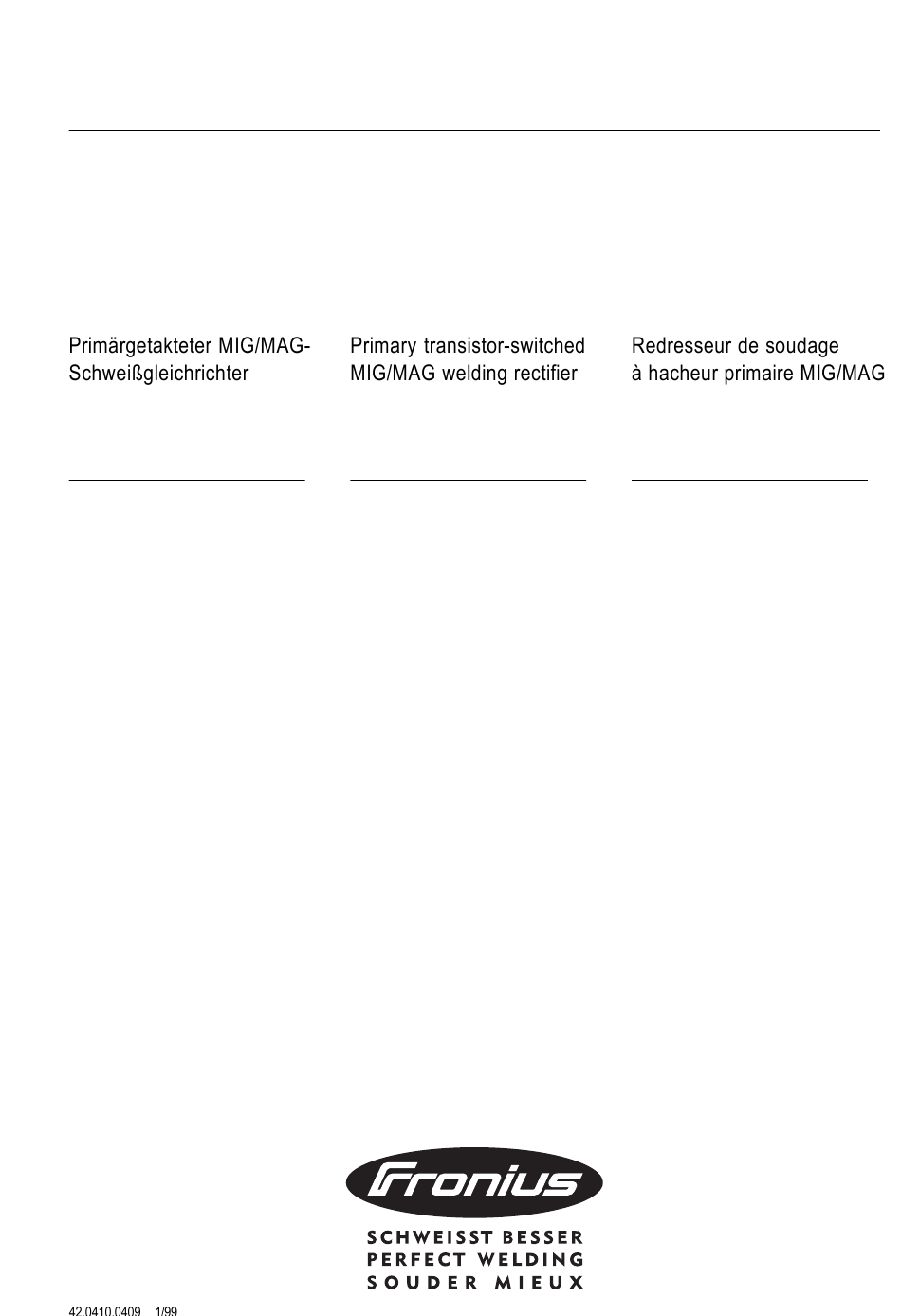 Primärgetakteter MIG/MAG-Schweißgleichrichter

Primary transistor-switched MIG/MAG welding rectifier

Redresseur de soudage à hacheur primaire MIG/MAG

Fronius

SCHWEISST BESSER
PERFECT WELDING
SOUDER MIEUX

42,0410,0409 1/99